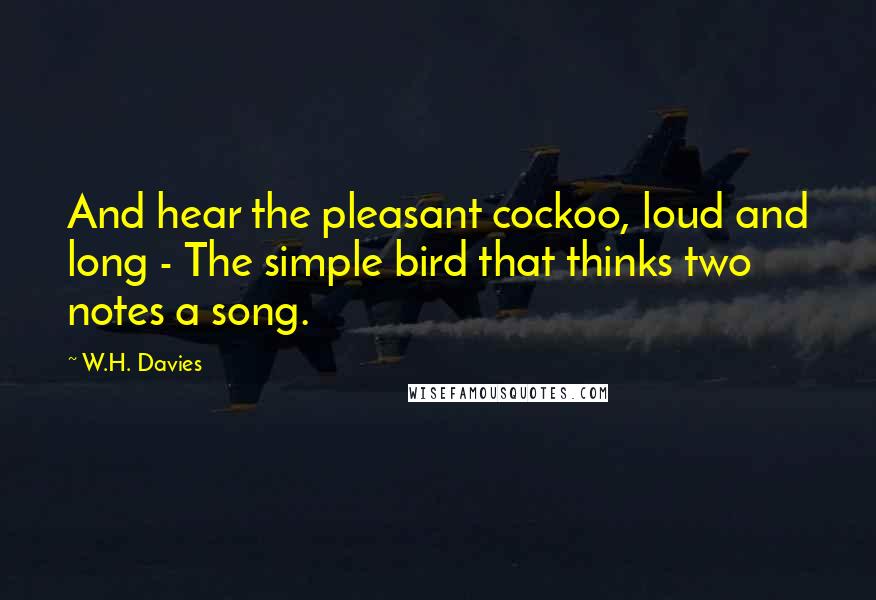 And hear the pleasant cockoo, loud and long - The simple bird that thinks two notes a song.

~ W.H. Davies

WISEFAMOUSQUOTES.COM